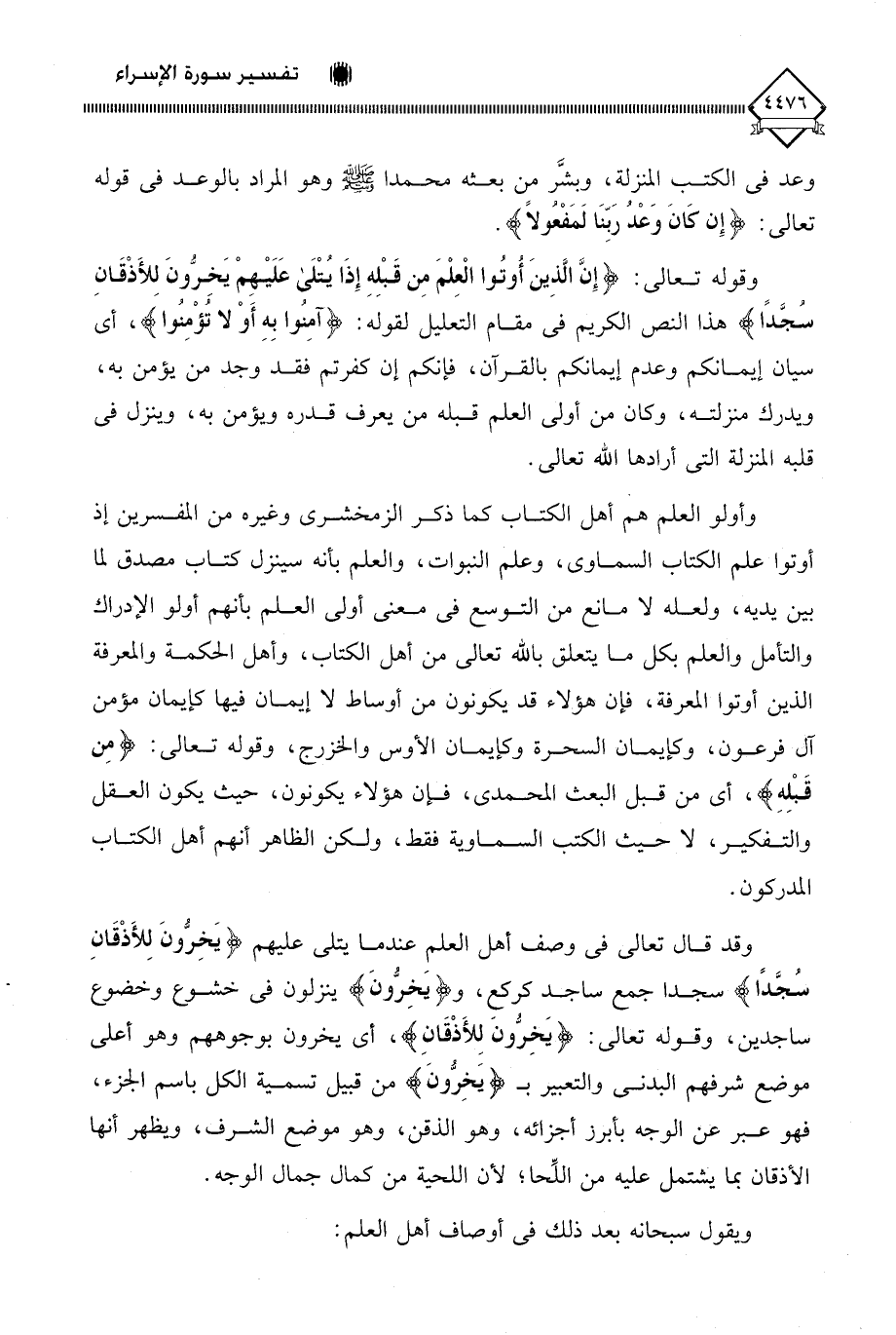 تفسير سورة الإسراء

٤٤٧٦

وعد فى الكتب المنزلة، وبشَّر من بعثه محمدا ﷺ وهو المراد بالوعد فى قوله تعالى: ﴿إِن كَانَ وَعْدُ رَبِّنَا لَمَفْعُولاً﴾.

وقوله تعالى: ﴿إِنَّ الَّذِينَ أُوتُوا الْعِلْمَ مِن قَبْلِهِ إِذَا يُتْلَىٰ عَلَيْهِمْ يَخِرُّونَ لِلأَذْقَانِ سُجَّدًا﴾ هذا النص الكريم فى مقام التعليل لقوله: ﴿آمِنُوا بِهِ أَوْ لا تُؤْمِنُوا﴾، أى سيان إيمانكم وعدم إيمانكم بالقرآن، فإنكم إن كفرتم فقد وجد من يؤمن به، ويدرك منزلته، وكان من أولى العلم قبله من يعرف قدره ويؤمن به، وينزل فى قلبه المنزلة التى أرادها الله تعالى.

وأولو العلم هم أهل الكتاب كما ذكر الزمخشرى وغيره من المفسرين إذ أوتوا علم الكتاب السماوى، وعلم النبوات، والعلم بأنه سينزل كتاب مصدق لما بين يديه، ولعله لا مانع من التوسع فى معنى أولى العلم بأنهم أولو الإدراك والتأمل والعلم بكل ما يتعلق بالله تعالى من أهل الكتاب، وأهل الحكمة والمعرفة الذين أوتوا المعرفة، فإن هؤلاء قد يكونون من أوساط لا إيمان فيها كإيمان مؤمن آل فرعون، وكإيمان السحرة وكإيمان الأوس والخزرج، وقوله تعالى: ﴿مِن قَبْلِهِ﴾، أى من قبل البعث المحمدى، فإن هؤلاء يكونون، حيث يكون العقل والتفكير، لا حيث الكتب السماوية فقط، ولكن الظاهر أنهم أهل الكتاب المدركون.

وقد قال تعالى فى وصف أهل العلم عندما يتلى عليهم ﴿يَخِرُّونَ لِلأَذْقَانِ سُجَّدًا﴾ سجدا جمع ساجد كركع، و﴿يَخِرُّونَ﴾ ينزلون فى خشوع وخضوع ساجدين، وقوله تعالى: ﴿يَخِرُّونَ لِلأَذْقَانِ﴾، أى يخرون بوجوههم وهو أعلى موضع شرفهم البدنى والتعبير بـ ﴿يَخِرُّونَ﴾ من قبيل تسمية الكل باسم الجزء، فهو عبر عن الوجه بأبرز أجزائه، وهو الذقن، وهو موضع الشرف، ويظهر أنها الأذقان بما يشتمل عليه من اللِّحا؛ لأن اللحية من كمال جمال الوجه.

ويقول سبحانه بعد ذلك فى أوصاف أهل العلم: